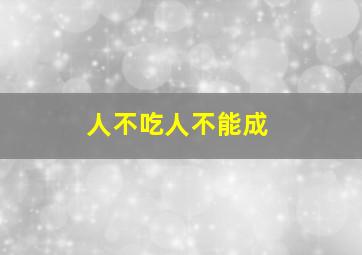 人不吃人不能成